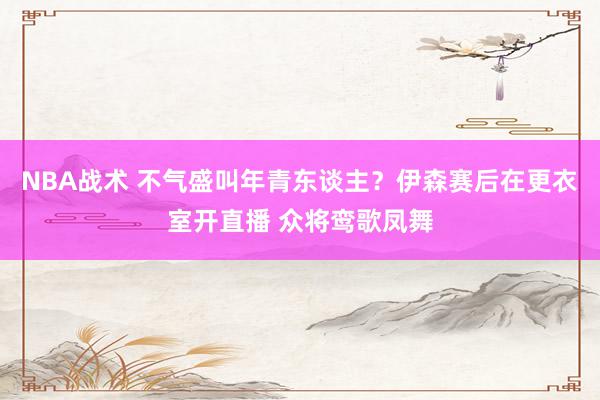 NBA战术 不气盛叫年青东谈主？伊森赛后在更衣室开直播 众将鸾歌凤舞